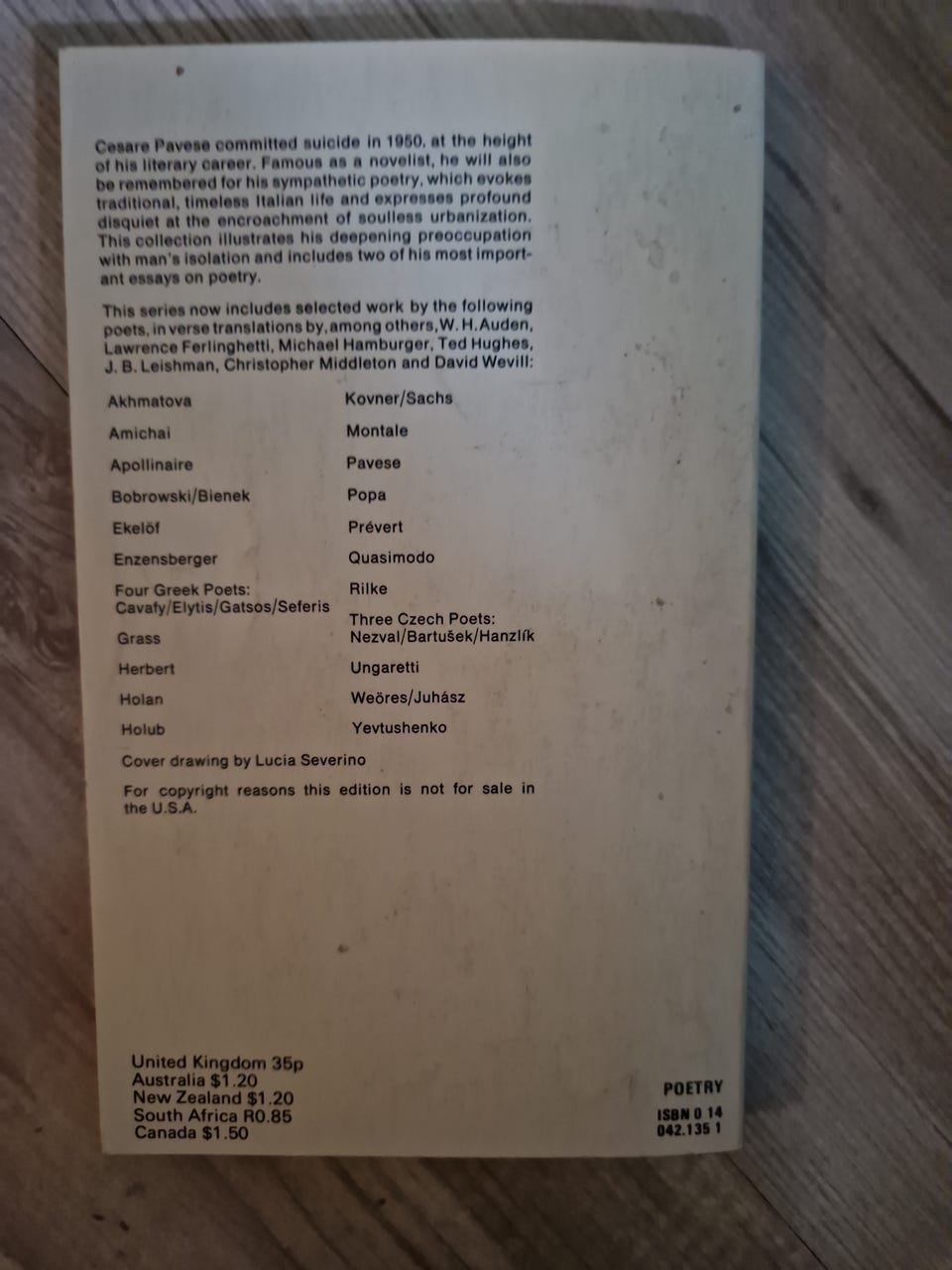 Cesare Pavese committed suicide in 1950, at the height of his literary career. Famous as a novelist, he will also be remembered for his sympathetic poetry, which evokes traditional, timeless Italian life and expresses profound disquiet at the encroachment of soulless urbanization. This collection illustrates his deepening preoccupation with man's isolation and includes two of his most important essays on poetry.

This series now includes selected work by the following poets, in verse translations by, among others, W. H. Auden, Lawrence Ferlinghetti, Michael Hamburger, Ted Hughes, J. B. Leishman, Christopher Middleton and David Wevill:

Akhmatova

Amichai

Apollinaire

Bobrowski/Bienek

Ekelöf

Enzensberger

Four Greek Poets:
Cavafy/Elytis/Gatsos/Seferis

Grass

Herbert

Holan

Holub

Kovner/Sachs

Montale

Pavese

Popa

Prévert

Quasimodo

Rilke

Three Czech Poets:
Nezval/Bartušek/Hanzlík

Ungaretti

Weöres/Juhász

Yevtushenko

Cover drawing by Lucia Severino

For copyright reasons this edition is not for sale in the U.S.A.

United Kingdom 35p
Australia $1.20
New Zealand $1.20
South Africa R0.85
Canada $1.50

POETRY
ISBN 0 14
042.135 1